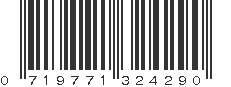 0 719771 324290